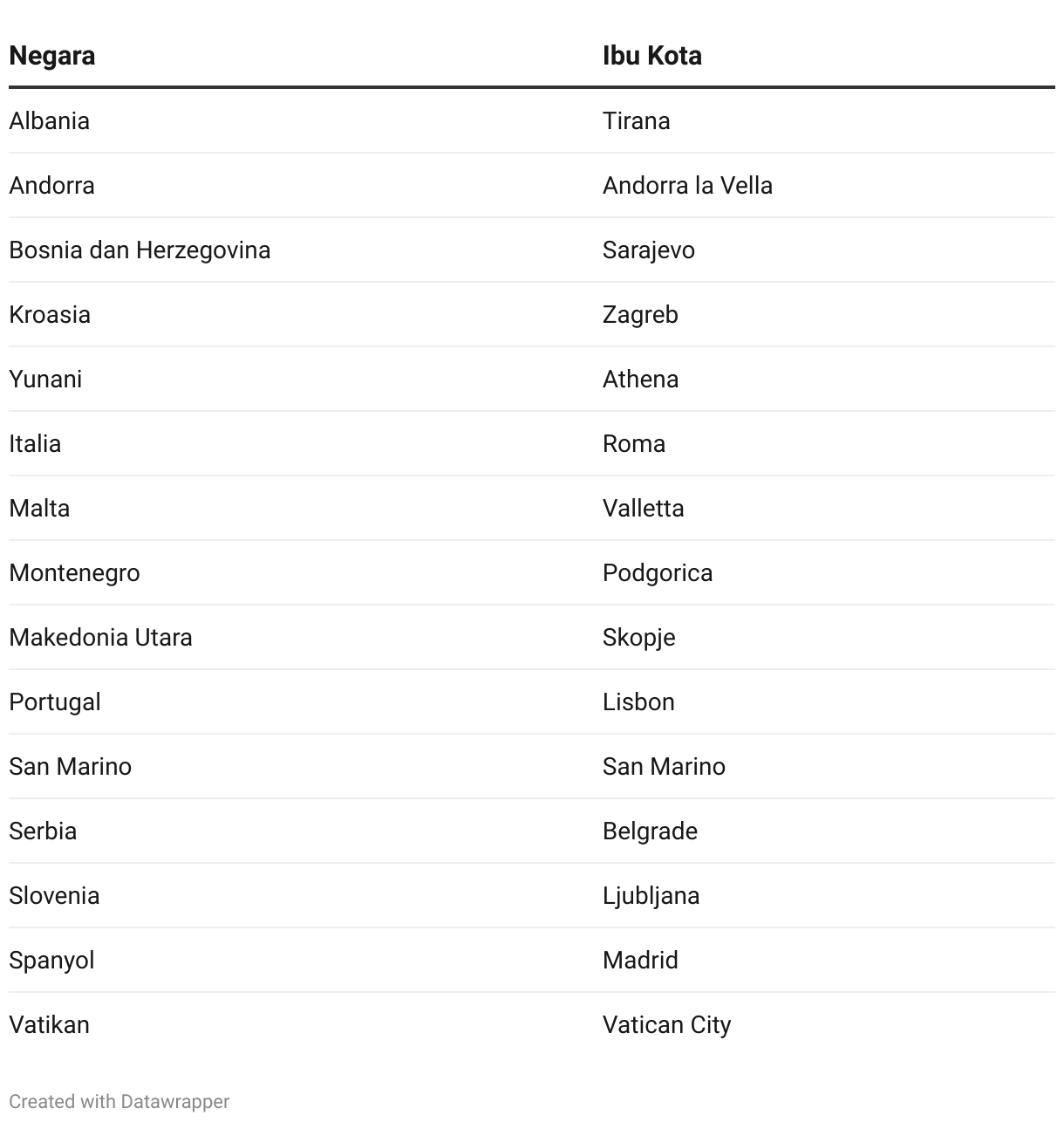 | Negara | Ibu Kota |
|---|---|
| Albania | Tirana |
| Andorra | Andorra la Vella |
| Bosnia dan Herzegovina | Sarajevo |
| Kroasia | Zagreb |
| Yunani | Athena |
| Italia | Roma |
| Malta | Valletta |
| Montenegro | Podgorica |
| Makedonia Utara | Skopje |
| Portugal | Lisbon |
| San Marino | San Marino |
| Serbia | Belgrade |
| Slovenia | Ljubljana |
| Spanyol | Madrid |
| Vatikan | Vatican City |

Created with Datawrapper